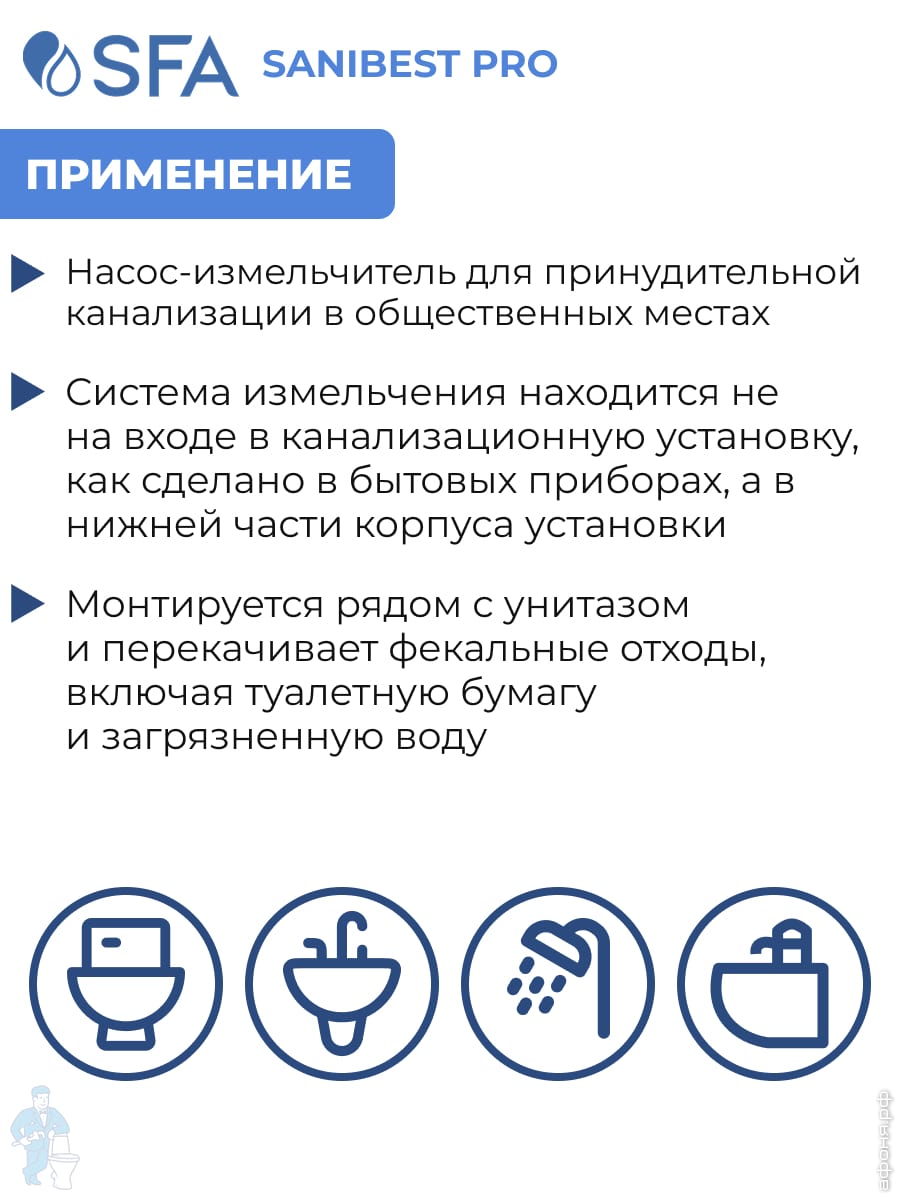 SFA SANIBEST PRO

ПРИМЕНЕНИЕ

Насос-измельчитель для принудительной канализации в общественных местах

Система измельчения находится не на входе в канализационную установку, как сделано в бытовых приборах, а в нижней части корпуса установки

Монтируется рядом с унитазом и перекачивает фекальные отходы, включая туалетную бумагу и загрязненную воду

афоня.рф